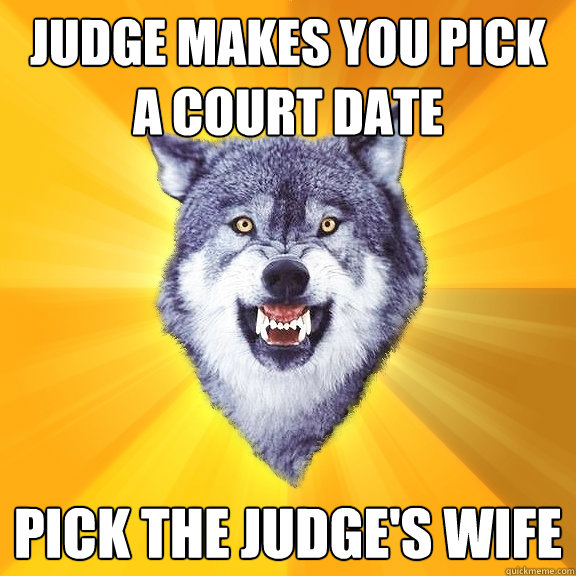 JUDGE MAKES YOU PICK A COURT DATE

PICK THE JUDGE'S WIFE

quickmeme.com